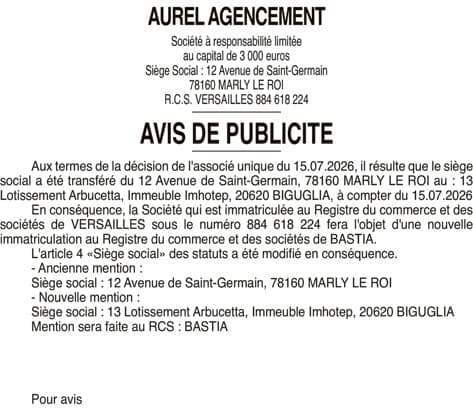 AUREL AGENCEMENT

Société à responsabilité limitée
au capital de 3 000 euros
Siège Social : 12 Avenue de Saint-Germain
78160 MARLY LE ROI
R.C.S. VERSAILLES 884 618 224

AVIS DE PUBLICITE

Aux termes de la décision de l'associé unique du 15.07.2026, il résulte que le siège social a été transféré du 12 Avenue de Saint-Germain, 78160 MARLY LE ROI au : 13 Lotissement Arbucetta, Immeuble Imhotep, 20620 BIGUGLIA, à compter du 15.07.2026

En conséquence, la Société qui est immatriculée au Registre du commerce et des sociétés de VERSAILLES sous le numéro 884 618 224 fera l'objet d'une nouvelle immatriculation au Registre du commerce et des sociétés de BASTIA.

L'article 4 «Siège social» des statuts a été modifié en conséquence.

- Ancienne mention :

Siège social : 12 Avenue de Saint-Germain, 78160 MARLY LE ROI

- Nouvelle mention :

Siège social : 13 Lotissement Arbucetta, Immeuble Imhotep, 20620 BIGUGLIA

Mention sera faite au RCS : BASTIA

Pour avis